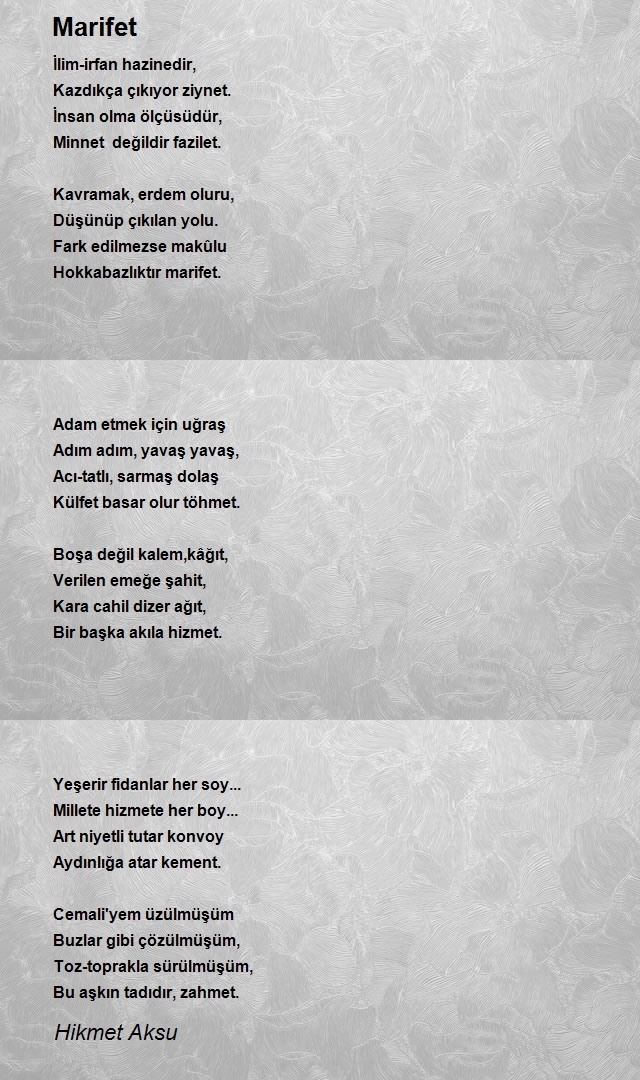 Marifet

İlim-irfan hazinedir,
Kazdıkça çıkıyor ziynet.
İnsan olma ölçüsüdür,
Minnet  değildir fazilet.

Kavramak, erdem oluru,
Düşünüp çıkılan yolu.
Fark edilmezse makûlu
Hokkabazlıktır marifet.

Adam etmek için uğraş
Adım adım, yavaş yavaş,
Acı-tatlı, sarmaş dolaş
Külfet basar olur töhmet.

Boşa değil kalem,kâğıt,
Verilen emeğe şahit,
Kara cahil dizer ağıt,
Bir başka akıla hizmet.

Yeşerir fidanlar her soy...
Millete hizmete her boy...
Art niyetli tutar konvoy
Aydınlığa atar kement.

Cemali'yem üzülmüşüm
Buzlar gibi çözülmüşüm,
Toz-toprakla sürülmüşüm,
Bu aşkın tadıdır, zahmet.

Hikmet Aksu